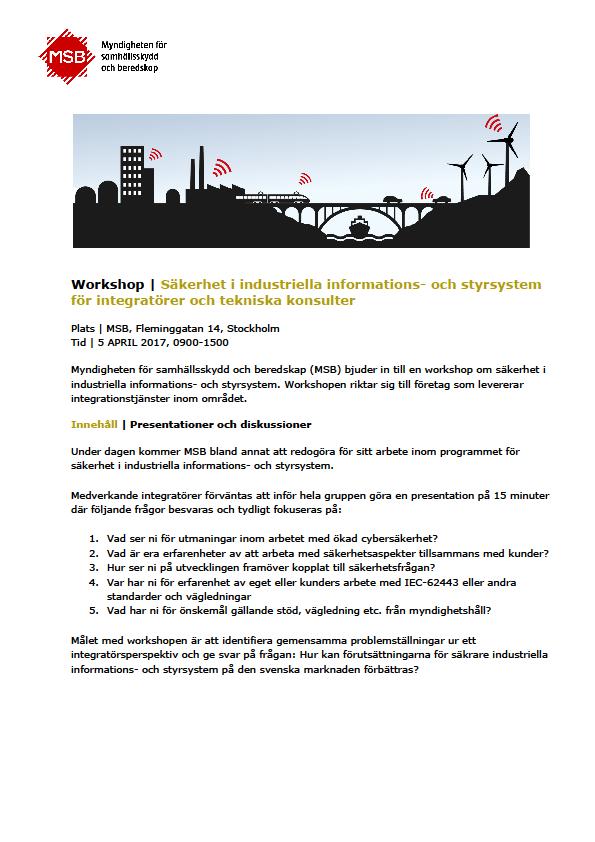 MSB

Myndigheten för samhällsskydd och beredskap

Workshop | Säkerhet i industriella informations- och styrsystem för integratörer och tekniska konsulter

Plats | MSB, Fleminggatan 14, Stockholm
Tid | 5 APRIL 2017, 0900-1500

Myndigheten för samhällsskydd och beredskap (MSB) bjuder in till en workshop om säkerhet i industriella informations- och styrsystem. Workshopen riktar sig till företag som levererar integrationstjänster inom området.

Innehåll | Presentationer och diskussioner

Under dagen kommer MSB bland annat att redogöra för sitt arbete inom programmet för säkerhet i industriella informations- och styrsystem.

Medverkande integratörer förväntas att inför hela gruppen göra en presentation på 15 minuter där följande frågor besvaras och tydligt fokuseras på:

1. Vad ser ni för utmaningar inom arbetet med ökad cybersäkerhet?
2. Vad är era erfarenheter av att arbeta med säkerhetsaspekter tillsammans med kunder?
3. Hur ser ni på utvecklingen framöver kopplat till säkerhetsfrågan?
4. Var har ni för erfarenhet av eget eller kunders arbete med IEC-62443 eller andra standarder och vägledningar
5. Vad har ni för önskemål gällande stöd, vägledning etc. från myndighetshåll?

Målet med workshopen är att identifiera gemensamma problemställningar ur ett integratörsperspektiv och ge svar på frågan: Hur kan förutsättningarna för säkrare industriella informations- och styrsystem på den svenska marknaden förbättras?